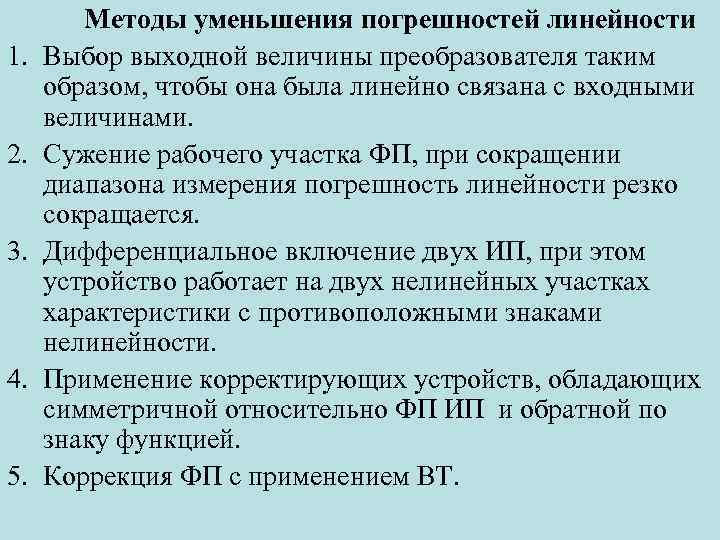 Методы уменьшения погрешностей линейности

1. Выбор выходной величины преобразователя таким образом, чтобы она была линейно связана с входными величинами.
2. Сужение рабочего участка ФП, при сокращении диапазона измерения погрешность линейности резко сокращается.
3. Дифференциальное включение двух ИП, при этом устройство работает на двух нелинейных участках характеристики с противоположными знаками нелинейности.
4. Применение корректирующих устройств, обладающих симметричной относительно ФП ИП и обратной по знаку функцией.
5. Коррекция ФП с применением ВТ.